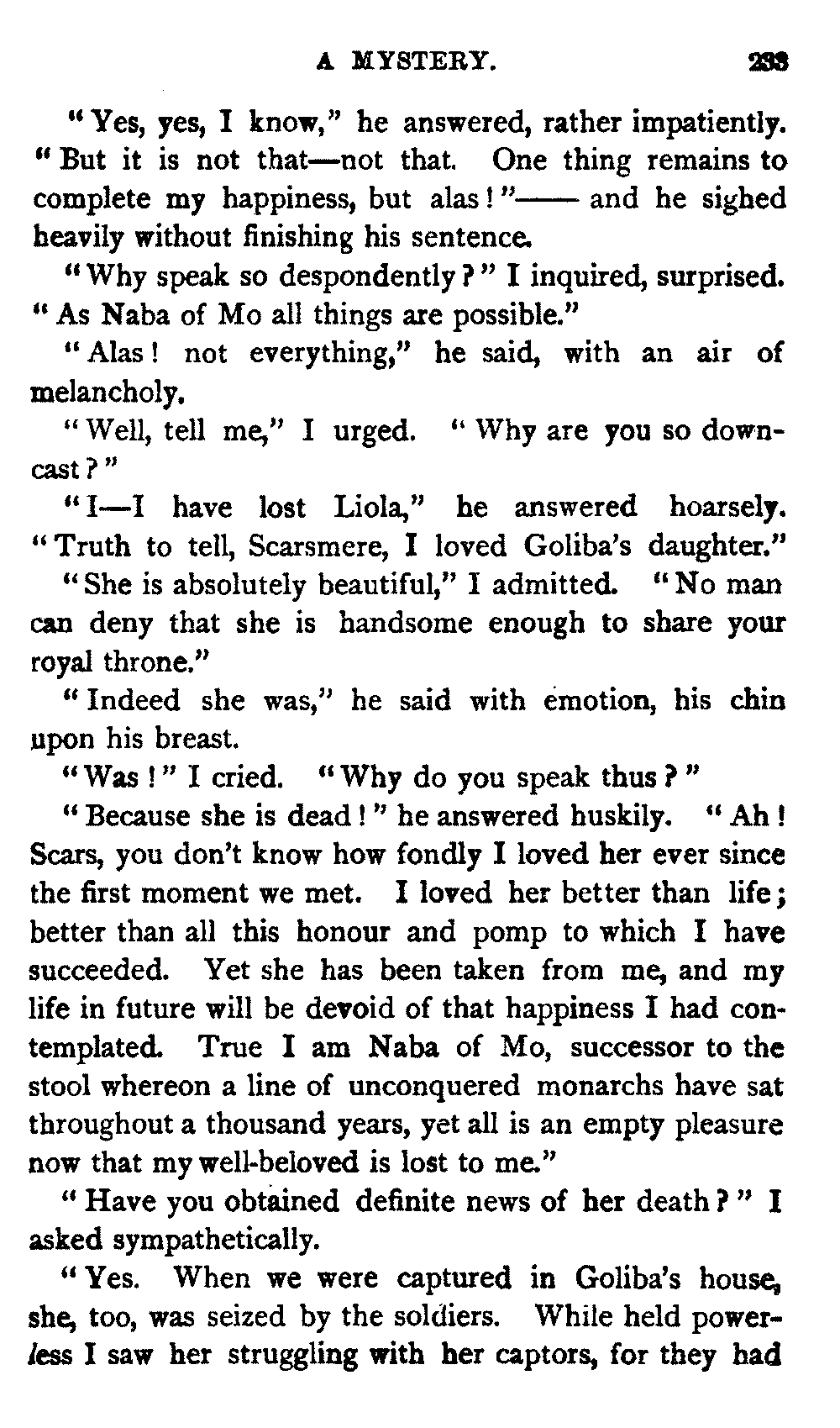 A MYSTERY. 233

"Yes, yes, I know," he answered, rather impatiently. "But it is not that—not that. One thing remains to complete my happiness, but alas!"—— and he sighed heavily without finishing his sentence.

"Why speak so despondently?" I inquired, surprised. "As Naba of Mo all things are possible."

"Alas! not everything," he said, with an air of melancholy.

"Well, tell me," I urged. "Why are you so downcast?"

"I—I have lost Liola," he answered hoarsely. "Truth to tell, Scarsmere, I loved Goliba's daughter."

"She is absolutely beautiful," I admitted. "No man can deny that she is handsome enough to share your royal throne."

"Indeed she was," he said with emotion, his chin upon his breast.

"Was!" I cried. "Why do you speak thus?"

"Because she is dead!" he answered huskily. "Ah! Scars, you don't know how fondly I loved her ever since the first moment we met. I loved her better than life; better than all this honour and pomp to which I have succeeded. Yet she has been taken from me, and my life in future will be devoid of that happiness I had contemplated. True I am Naba of Mo, successor to the stool whereon a line of unconquered monarchs have sat throughout a thousand years, yet all is an empty pleasure now that my well-beloved is lost to me."

"Have you obtained definite news of her death?" I asked sympathetically.

"Yes. When we were captured in Goliba's house, she, too, was seized by the soldiers. While held powerless I saw her struggling with her captors, for they had